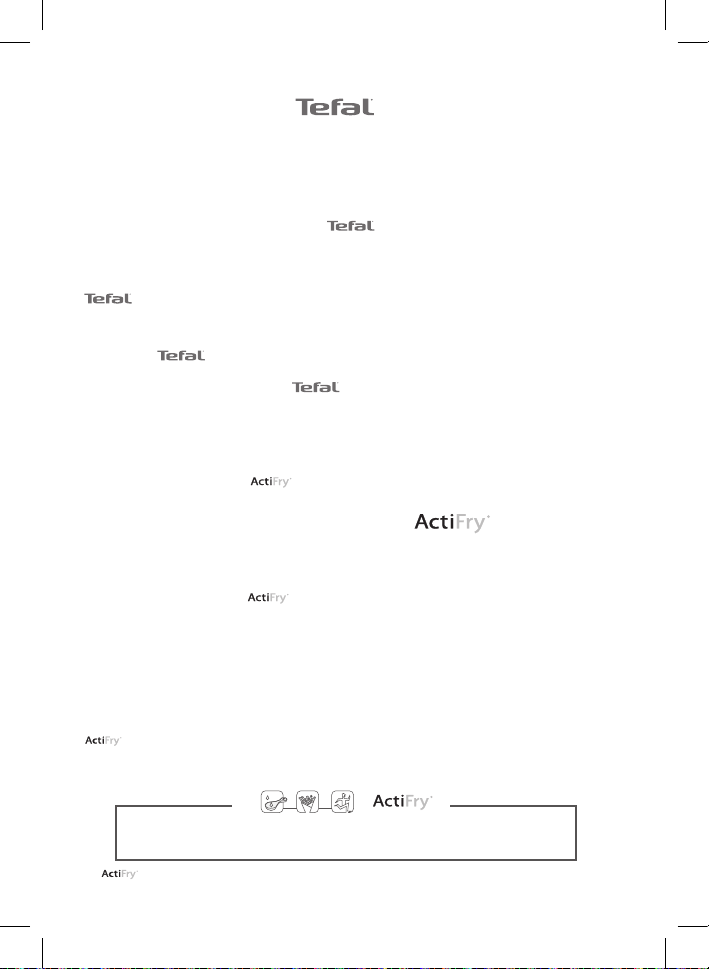 Tefal

Tefal

Tefal

Tefal

Tefal

ActiFry

ActiFry

ActiFry

ActiFry

ActiFry

ActiFry